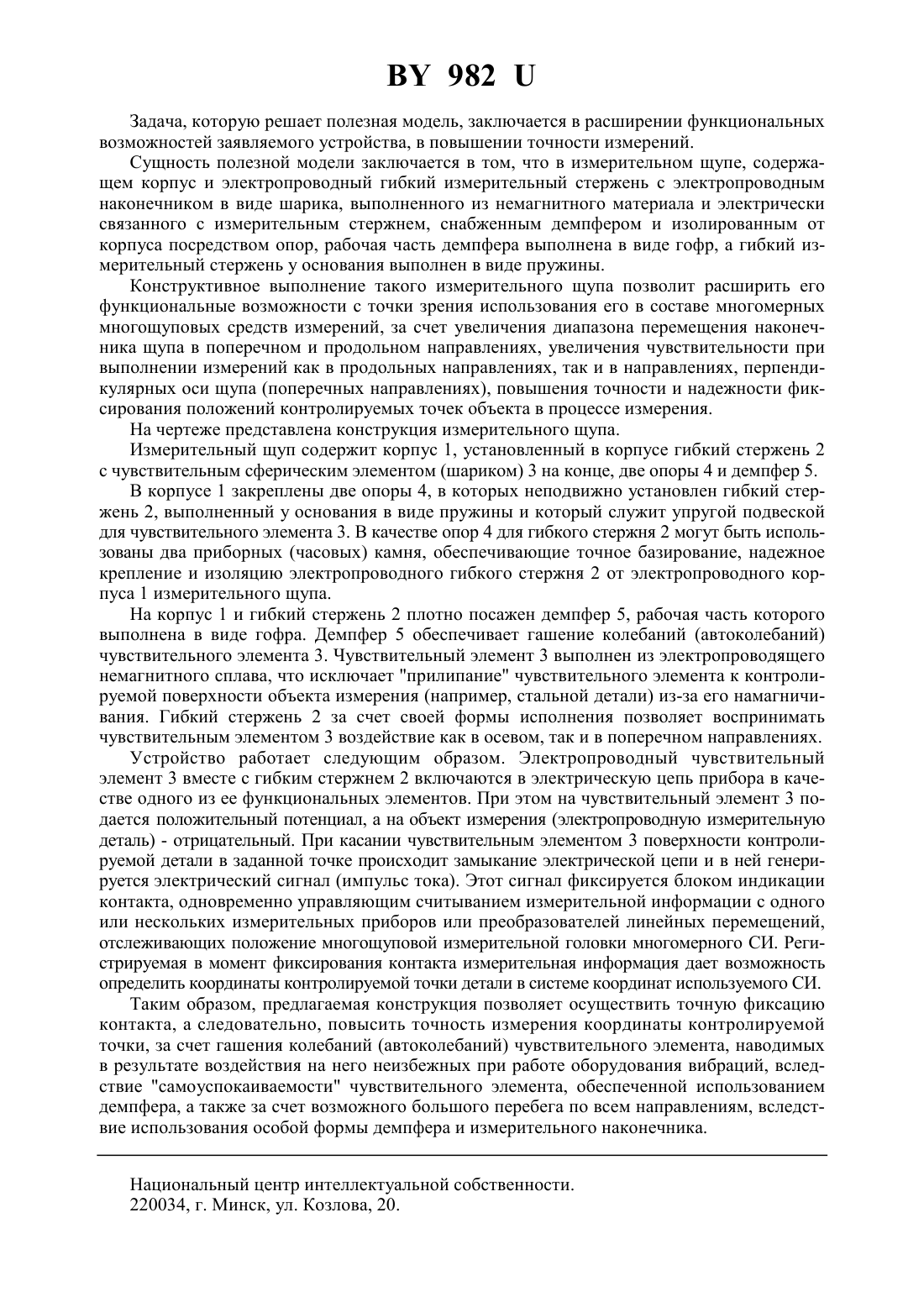 BY 982 U

Задача, которую решает полезная модель, заключается в расширении функциональных возможностей заявляемого устройства, в повышении точности измерений.

Сущность полезной модели заключается в том, что в измерительном щупе, содержащем корпус и электропроводный гибкий измерительный стержень с электропроводным наконечником в виде шарика, выполненного из немагнитного материала и электрически связанного с измерительным стержнем, снабженным демпфером и изолированным от корпуса посредством опор, рабочая часть демпфера выполнена в виде гофр, а гибкий измерительный стержень у основания выполнен в виде пружины.

Конструктивное выполнение такого измерительного щупа позволит расширить его функциональные возможности с точки зрения использования его в составе многомерных многощуповых средств измерений, за счет увеличения диапазона перемещения наконечника щупа в поперечном и продольном направлениях, увеличения чувствительности при выполнении измерений как в продольных направлениях, так и в направлениях, перпендикулярных оси щупа (поперечных направлениях), повышения точности и надежности фиксирования положений контролируемых точек объекта в процессе измерения.

На чертеже представлена конструкция измерительного щупа.

Измерительный щуп содержит корпус 1, установленный в корпусе гибкий стержень 2 с чувствительным сферическим элементом (шариком) 3 на конце, две опоры 4 и демпфер 5.

В корпусе 1 закреплены две опоры 4, в которых неподвижно установлен гибкий стержень 2, выполненный у основания в виде пружины и который служит упругой подвеской для чувствительного элемента 3. В качестве опор 4 для гибкого стержня 2 могут быть использованы два приборных (часовых) камня, обеспечивающие точное базирование, надежное крепление и изоляцию электропроводного гибкого стержня 2 от электропроводного корпуса 1 измерительного щупа.

На корпус 1 и гибкий стержень 2 плотно посажен демпфер 5, рабочая часть которого выполнена в виде гофра. Демпфер 5 обеспечивает гашение колебаний (автоколебаний) чувствительного элемента 3. Чувствительный элемент 3 выполнен из электропроводящего немагнитного сплава, что исключает "прилипание" чувствительного элемента к контролируемой поверхности объекта измерения (например, стальной детали) из-за его намагничивания. Гибкий стержень 2 за счет своей формы исполнения позволяет воспринимать чувствительным элементом 3 воздействие как в осевом, так и в поперечном направлениях.

Устройство работает следующим образом. Электропроводный чувствительный элемент 3 вместе с гибким стержнем 2 включаются в электрическую цепь прибора в качестве одного из ее функциональных элементов. При этом на чувствительный элемент 3 подается положительный потенциал, а на объект измерения (электропроводную измерительную деталь) - отрицательный. При касании чувствительным элементом 3 поверхности контролируемой детали в заданной точке происходит замыкание электрической цепи и в ней генерируется электрический сигнал (импульс тока). Этот сигнал фиксируется блоком индикации контакта, одновременно управляющим считыванием измерительной информации с одного или нескольких измерительных приборов или преобразователей линейных перемещений, отслеживающих положение многощуповой измерительной головки многомерного СИ. Регистрируемая в момент фиксирования контакта измерительная информация дает возможность определить координаты контролируемой точки детали в системе координат используемого СИ.

Таким образом, предлагаемая конструкция позволяет осуществить точную фиксацию контакта, а следовательно, повысить точность измерения координаты контролируемой точки, за счет гашения колебаний (автоколебаний) чувствительного элемента, наводимых в результате воздействия на него неизбежных при работе оборудования вибраций, вследствие "самоуспокаиваемости" чувствительного элемента, обеспеченной использованием демпфера, а также за счет возможного большого перебега по всем направлениям, вследствие использования особой формы демпфера и измерительного наконечника.

Национальный центр интеллектуальной собственности.
220034, г. Минск, ул. Козлова, 20.